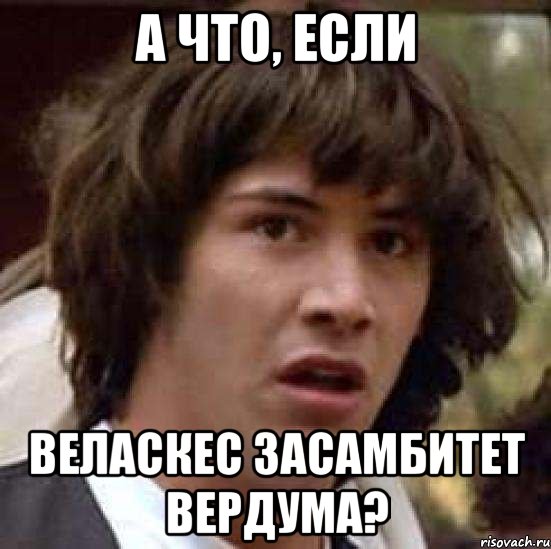 А ЧТО, ЕСЛИ

ВЕЛАСКЕС ЗАСАМБИТЕТ ВЕРДУМА?

risovach.ru